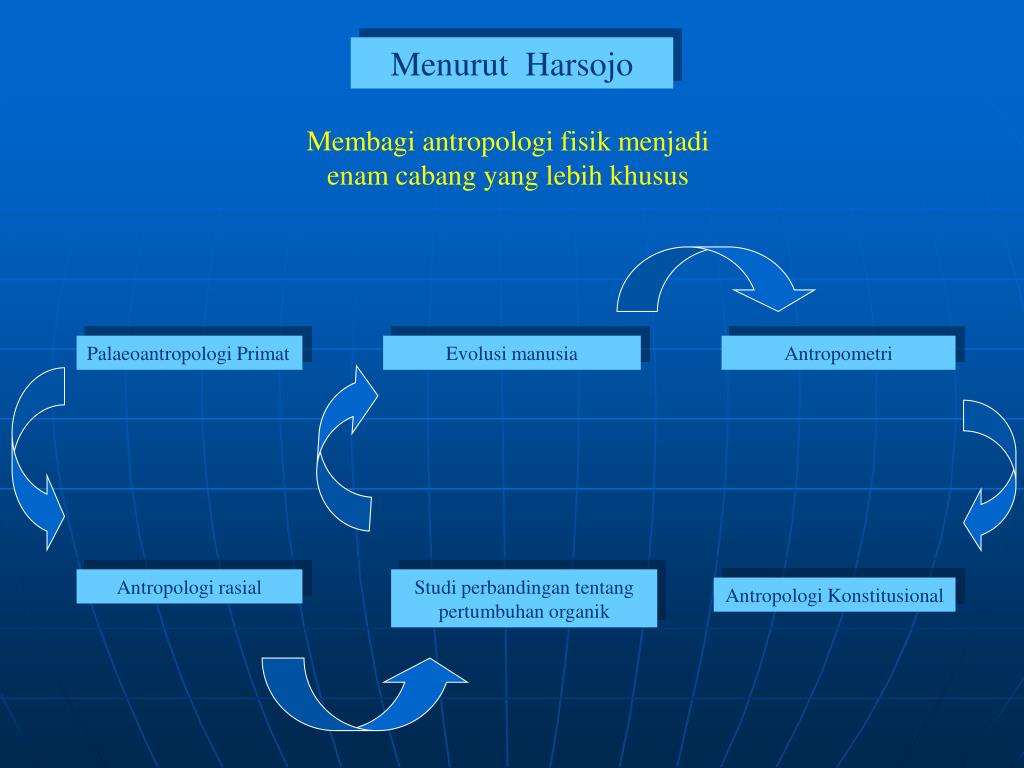 Menurut Harsojo

Membagi antropologi fisik menjadi enam cabang yang lebih khusus

Palaeoantropologi Primat

Evolusi manusia

Antropometri

Antropologi rasial

Studi perbandingan tentang pertumbuhan organik

Antropologi Konstitusional